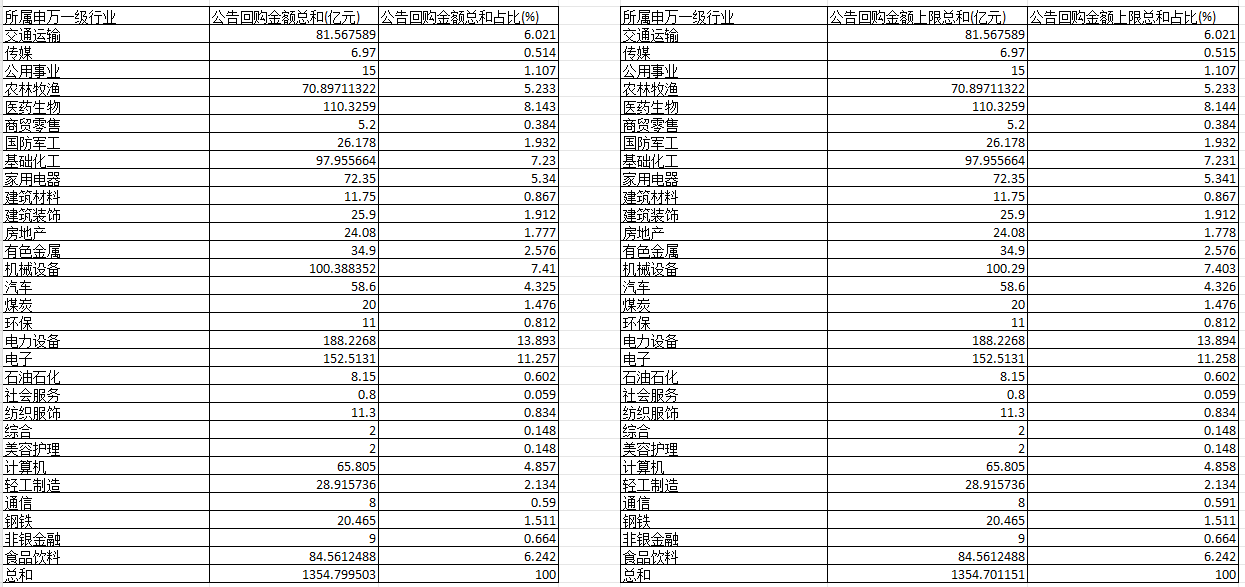 | 所属申万一级行业 | 公告回购金额总和(亿元) | 公告回购金额总和占比(%) |
|---|---|---|
| 交通运输 | 81.567589 | 6.021 |
| 传媒 | 6.97 | 0.514 |
| 公用事业 | 15 | 1.107 |
| 农林牧渔 | 70.89711322 | 5.233 |
| 医药生物 | 110.3259 | 8.143 |
| 商贸零售 | 5.2 | 0.384 |
| 国防军工 | 26.178 | 1.932 |
| 基础化工 | 97.955664 | 7.23 |
| 家用电器 | 72.35 | 5.34 |
| 建筑材料 | 11.75 | 0.867 |
| 建筑装饰 | 25.9 | 1.912 |
| 房地产 | 24.08 | 1.777 |
| 有色金属 | 34.9 | 2.576 |
| 机械设备 | 100.388352 | 7.41 |
| 汽车 | 58.6 | 4.325 |
| 煤炭 | 20 | 1.476 |
| 环保 | 11 | 0.812 |
| 电力设备 | 188.2268 | 13.893 |
| 电子 | 152.5131 | 11.257 |
| 石油石化 | 8.15 | 0.602 |
| 社会服务 | 0.8 | 0.059 |
| 纺织服饰 | 11.3 | 0.834 |
| 综合 | 2 | 0.148 |
| 美容护理 | 2 | 0.148 |
| 计算机 | 65.805 | 4.857 |
| 轻工制造 | 28.915736 | 2.134 |
| 通信 | 8 | 0.59 |
| 钢铁 | 20.465 | 1.511 |
| 非银金融 | 9 | 0.664 |
| 食品饮料 | 84.5612488 | 6.242 |
| 总和 | 1354.799503 | 100 |

| 所属申万一级行业 | 公告回购金额上限总和(亿元) | 公告回购金额上限总和占比(%) |
|---|---|---|
| 交通运输 | 81.567589 | 6.021 |
| 传媒 | 6.97 | 0.515 |
| 公用事业 | 15 | 1.107 |
| 农林牧渔 | 70.89711322 | 5.233 |
| 医药生物 | 110.3259 | 8.144 |
| 商贸零售 | 5.2 | 0.384 |
| 国防军工 | 26.178 | 1.932 |
| 基础化工 | 97.955664 | 7.231 |
| 家用电器 | 72.35 | 5.341 |
| 建筑材料 | 11.75 | 0.867 |
| 建筑装饰 | 25.9 | 1.912 |
| 房地产 | 24.08 | 1.778 |
| 有色金属 | 34.9 | 2.576 |
| 机械设备 | 100.29 | 7.403 |
| 汽车 | 58.6 | 4.326 |
| 煤炭 | 20 | 1.476 |
| 环保 | 11 | 0.812 |
| 电力设备 | 188.2268 | 13.894 |
| 电子 | 152.5131 | 11.258 |
| 石油石化 | 8.15 | 0.602 |
| 社会服务 | 0.8 | 0.059 |
| 纺织服饰 | 11.3 | 0.834 |
| 综合 | 2 | 0.148 |
| 美容护理 | 2 | 0.148 |
| 计算机 | 65.805 | 4.858 |
| 轻工制造 | 28.915736 | 2.134 |
| 通信 | 8 | 0.591 |
| 钢铁 | 20.465 | 1.511 |
| 非银金融 | 9 | 0.664 |
| 食品饮料 | 84.5612488 | 6.242 |
| 总和 | 1354.701151 | 100 |